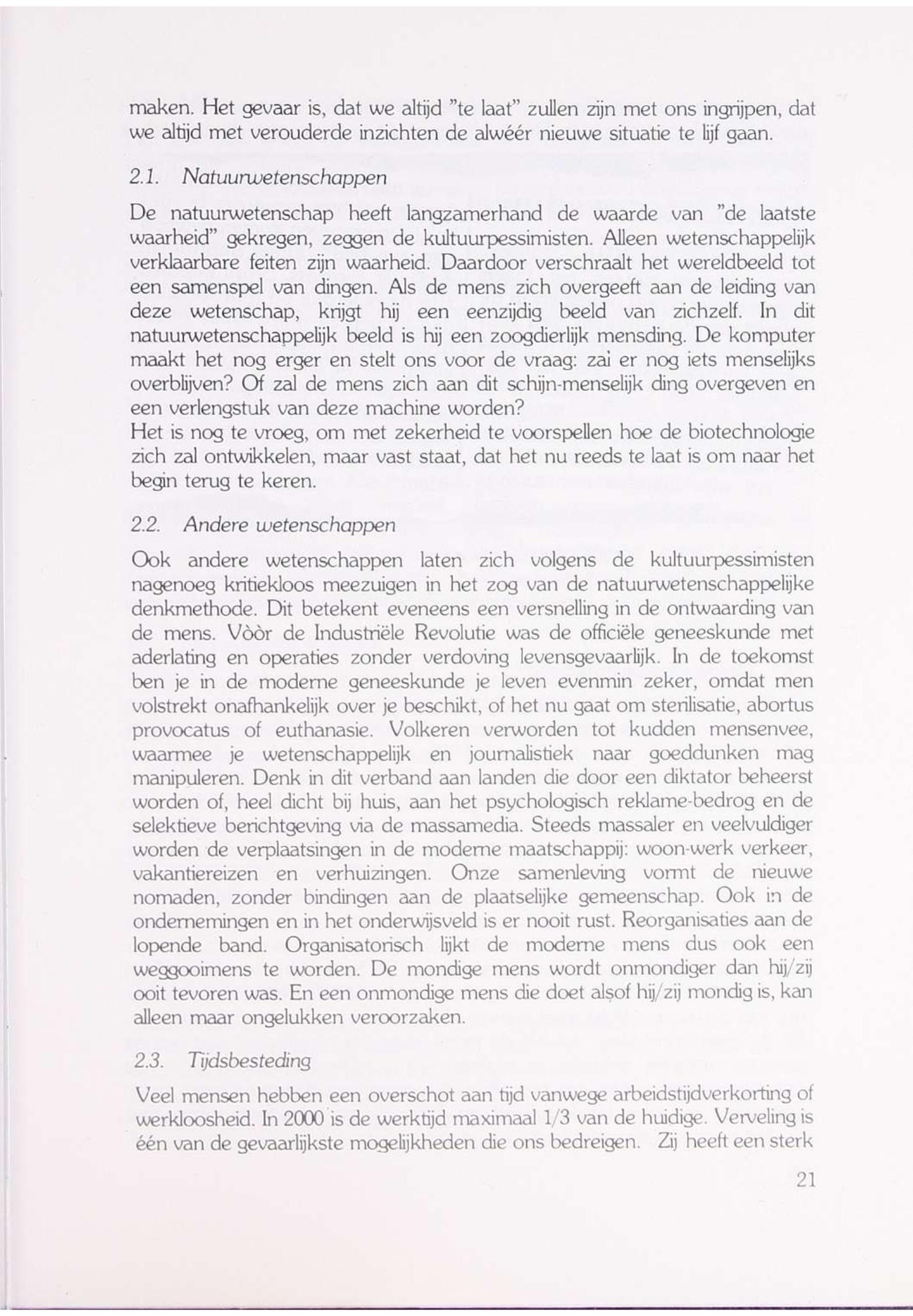 maken. Het gevaar is, dat we altijd "te laat" zullen zijn met ons ingrijpen, dat we altijd met verouderde inzichten de alwéér nieuwe situatie te lijf gaan.

2.1. Natuurwetenschappen

De natuurwetenschap heeft langzamerhand de waarde van "de laatste waarheid" gekregen, zeggen de kultuurpessimisten. Alleen wetenschappelijk verklaarbare feiten zijn waarheid. Daardoor verschraalt het wereldbeeld tot een samenspel van dingen. Als de mens zich overgeeft aan de leiding van deze wetenschap, krijgt hij een eenzijdig beeld van zichzelf. In dit natuurwetenschappelijk beeld is hij een zoogdierlijk mensding. De komputer maakt het nog erger en stelt ons voor de vraag: zai er nog iets menselijks overblijven? Of zal de mens zich aan dit schijn-menselijk ding overgeven en een verlengstuk van deze machine worden?
Het is nog te vroeg, om met zekerheid te voorspellen hoe de biotechnologie zich zal ontwikkelen, maar vast staat, dat het nu reeds te laat is om naar het begin terug te keren.

2.2. Andere wetenschappen

Ook andere wetenschappen laten zich volgens de kultuurpessimisten nagenoeg kritiekloos meezuigen in het zog van de natuurwetenschappelijke denkmethode. Dit betekent eveneens een versnelling in de ontwaarding van de mens. Vòòr de Industriële Revolutie was de officiële geneeskunde met aderlating en operaties zonder verdoving levensgevaarlijk. In de toekomst ben je in de moderne geneeskunde je leven evenmin zeker, omdat men volstrekt onafhankelijk over je beschikt, of het nu gaat om sterilisatie, abortus provocatus of euthanasie. Volkeren verworden tot kudden mensenvee, waarmee je wetenschappelijk en journalistiek naar goeddunken mag manipuleren. Denk in dit verband aan landen die door een diktator beheerst worden of, heel dicht bij huis, aan het psychologisch reklame-bedrog en de selektieve berichtgeving via de massamedia. Steeds massaler en veelvuldiger worden de verplaatsingen in de moderne maatschappij: woon-werk verkeer, vakantiereizen en verhuizingen. Onze samenleving vormt de nieuwe nomaden, zonder bindingen aan de plaatselijke gemeenschap. Ook in de ondernemingen en in het onderwijsveld is er nooit rust. Reorganisaties aan de lopende band. Organisatorisch lijkt de moderne mens dus ook een weggooimens te worden. De mondige mens wordt onmondiger dan hij/zij ooit tevoren was. En een onmondige mens die doet alsof hij/zij mondig is, kan alleen maar ongelukken veroorzaken.

2.3. Tijdsbesteding

Veel mensen hebben een overschot aan tijd vanwege arbeidstijdverkorting of werkloosheid. In 2000 is de werktijd maximaal 1/3 van de huidige. Verveling is één van de gevaarlijkste mogelijkheden die ons bedreigen. Zij heeft een sterk

21